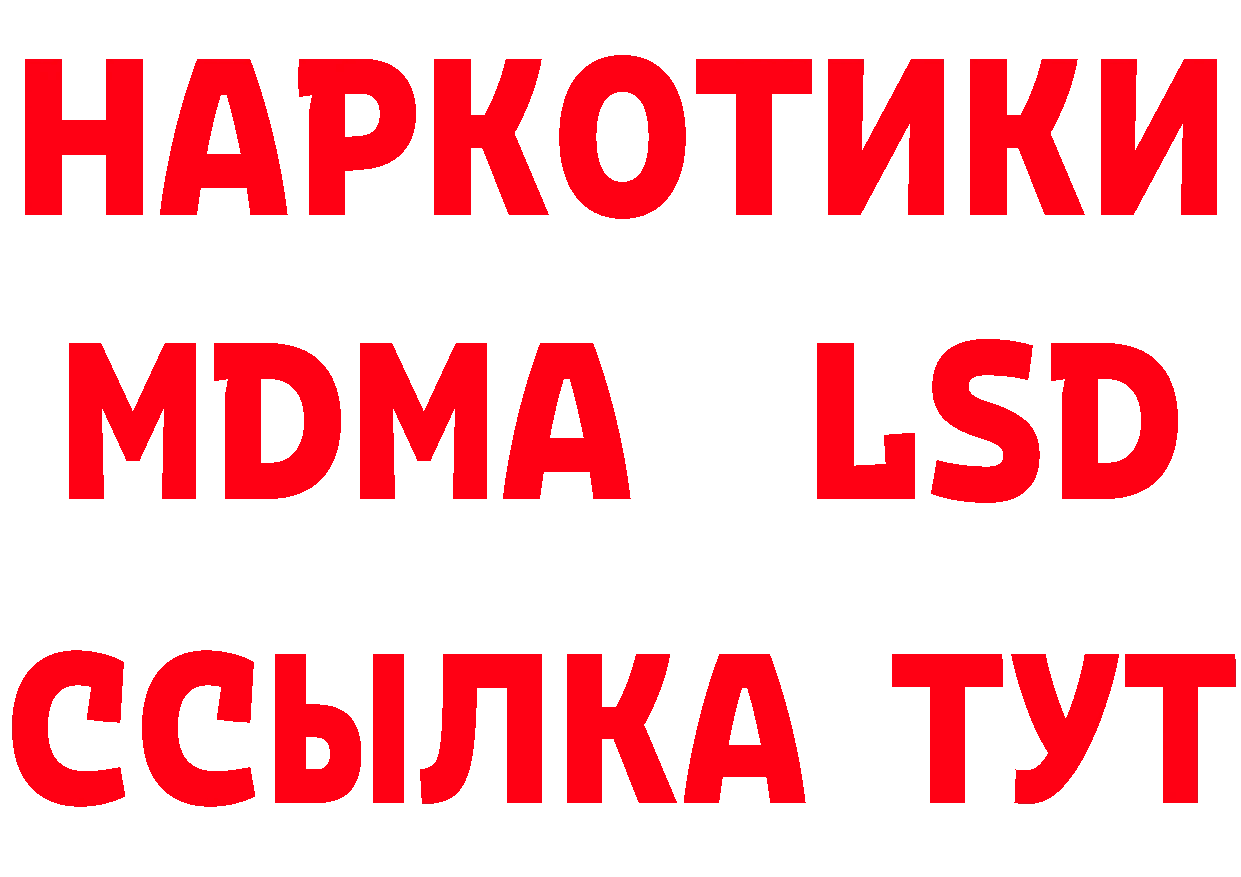 НАРКОТИКИ
MDMA LSD
ССЫЛКА ТУТ